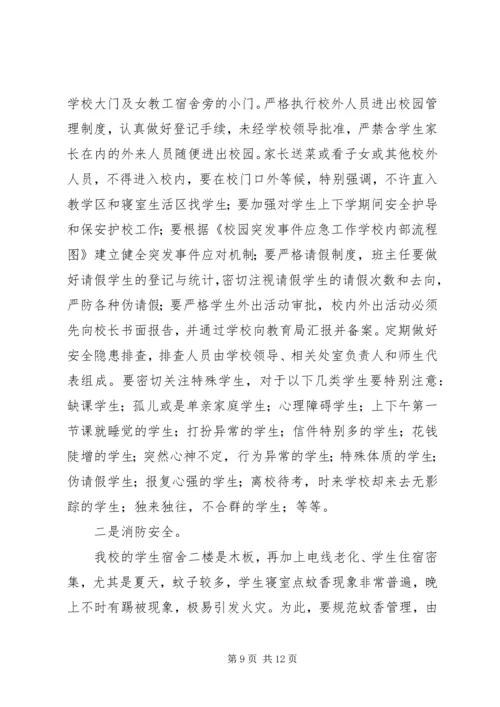 学校大门及女教工宿舍旁的小门。严格执行校外人员进出校园管理制度，认真做好登记手续，未经学校领导批准，严禁含学生家长在内的外来人员随便进出校园。家长送菜或看子女或其他校外人员，不得进入校内，要在校门口外等候，特别强调，不许直入教学区和寝室生活区找学生；要加强对学生上下学期间安全护导和保安护校工作；要根据《校园突发事件应急工作学校内部流程图》建立健全突发事件应对机制；要严格请假制度，班主任要做好请假学生的登记与统计，密切注视请假学生的请假次数和去向，严防各种伪请假；要严格学生外出活动审批，校内外出活动必须先向校长书面报告，并通过学校向教育局汇报并备案。定期做好安全隐患排查，排查人员由学校领导、相关处室负责人和师生代表组成。要密切关注特殊学生，对于以下几类学生要特别注意：缺课学生；孤儿或是单亲家庭学生；心理障碍学生；上下午第一节课就睡觉的学生；打扮异常的学生；信件特别多的学生；花钱陡增的学生；突然心神不定，行为异常的学生；特殊体质的学生；伪请假学生；报复心强的学生；离校待考，时来学校却来去无影踪的学生；独来独往，不合群的学生；等等。

二是消防安全。

我校的学生宿舍二楼是木板，再加上电线老化、学生住宿密集，尤其是夏天，蚊子较多，学生寝室点蚊香现象非常普遍，晚上不时有踢被现象，极易引发火灾。为此，要规范蚊香管理，由

第 9 页 共 12 页